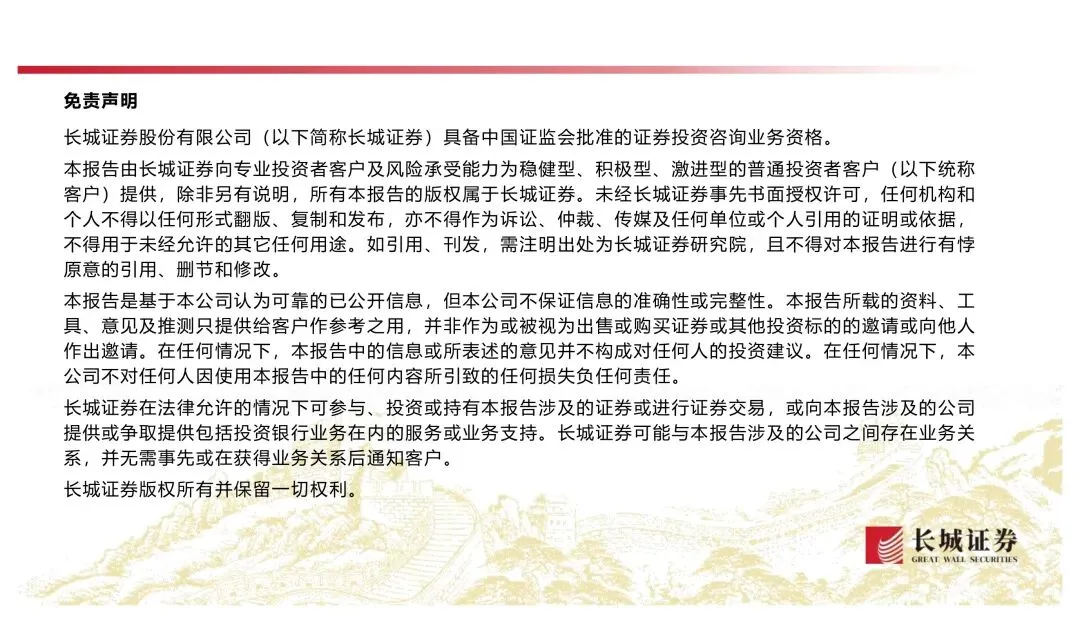 免责声明

长城证券股份有限公司（以下简称长城证券）具备中国证监会批准的证券投资咨询业务资格。

本报告由长城证券向专业投资者客户及风险承受能力为稳健型、积极型、激进型的普通投资者客户（以下统称客户）提供，除非另有说明，所有本报告的版权属于长城证券。未经长城证券事先书面授权许可，任何机构和个人不得以任何形式翻版、复制和发布，亦不得作为诉讼、仲裁、传媒及任何单位或个人引用的证明或依据，不得用于未经允许的其它任何用途。如引用、刊发，需注明出处为长城证券研究院，且不得对本报告进行有悖原意的引用、删节和修改。

本报告是基于本公司认为可靠的已公开信息，但本公司不保证信息的准确性或完整性。本报告所载的资料、工具、意见及推测只提供给客户作参考之用，并非作为或被视为出售或购买证券或其他投资标的的邀请或向他人作出邀请。在任何情况下，本报告中的信息或所表述的意见并不构成对任何人的投资建议。在任何情况下，本公司不对任何人因使用本报告中的任何内容所引致的任何损失负任何责任。

长城证券在法律允许的情况下可参与、投资或持有本报告涉及的证券或进行证券交易，或向本报告涉及的公司提供或争取提供包括投资银行业务在内的服务或业务支持。长城证券可能与本报告涉及的公司之间存在业务关系，并无需事先或在获得业务关系后通知客户。

长城证券版权所有并保留一切权利。

长城证券
GREAT WALL SECURITIES